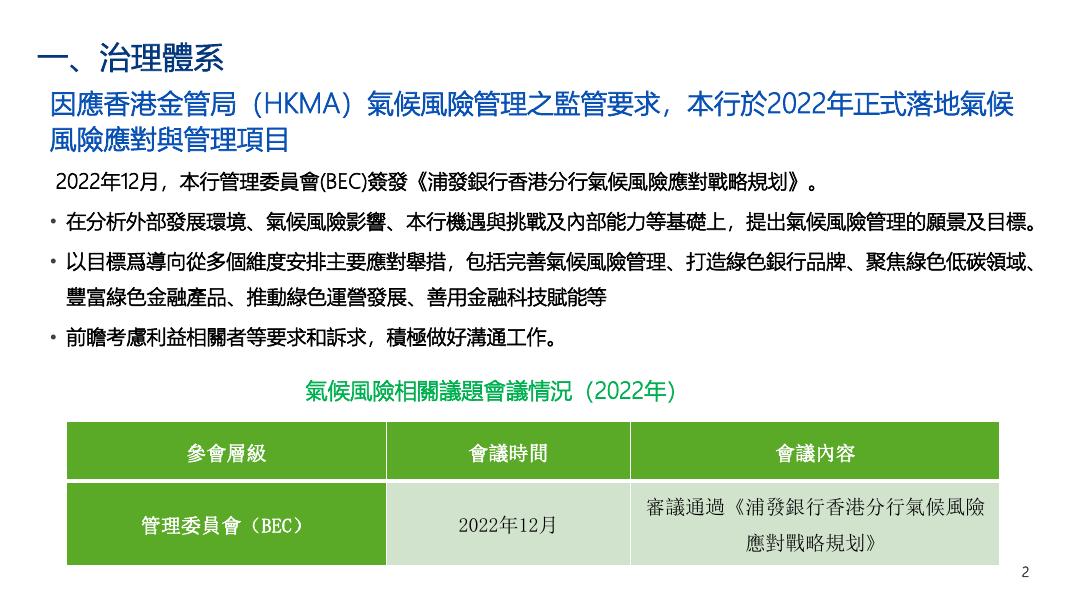 一、治理體系

因應香港金管局（HKMA）氣候風險管理之監管要求，本行於2022年正式落地氣候風險應對與管理項目

2022年12月，本行管理委員會(BEC)簽發《浦發銀行香港分行氣候風險應對戰略規划》。

• 在分析外部發展環境、氣候風險影響、本行機遇與挑戰及內部能力等基礎上，提出氣候風險管理的願景及目標。

• 以目標爲導向從多個維度安排主要應對舉措，包括完善氣候風險管理、打造綠色銀行品牌、聚焦綠色低碳領域、豐富綠色金融產品、推動綠色運營發展、善用金融科技賦能等

• 前瞻考慮利益相關者等要求和訴求，積極做好溝通工作。

氣候風險相關議題會議情況（2022年）

| 參會層級 | 會議時間 | 會議內容 |
|---|---|---|
| 管理委員會（BEC） | 2022年12月 | 審議通過《浦發銀行香港分行氣候風險應對戰略規划》 |

2